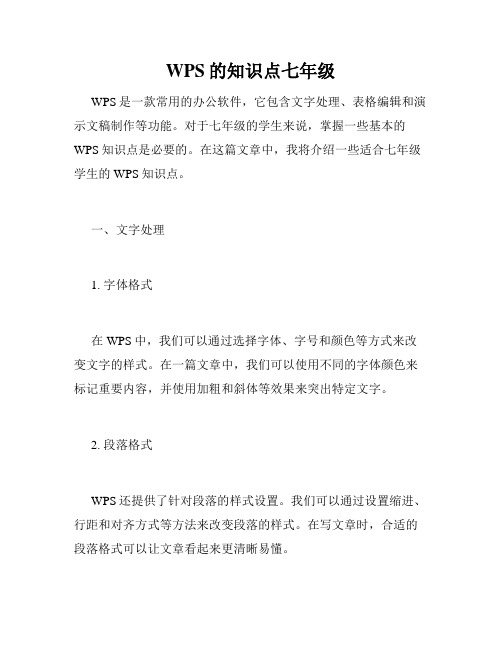 WPS 的知识点七年级

WPS 是一款常用的办公软件，它包含文字处理、表格编辑和演示文稿制作等功能。对于七年级的学生来说，掌握一些基本的 WPS 知识点是必要的。在这篇文章中，我将介绍一些适合七年级学生的 WPS 知识点。

一、文字处理

1. 字体格式

在 WPS 中，我们可以通过选择字体、字号和颜色等方式来改变文字的样式。在一篇文章中，我们可以使用不同的字体颜色来标记重要内容，并使用加粗和斜体等效果来突出特定文字。

2. 段落格式

WPS 还提供了针对段落的样式设置。我们可以通过设置缩进、行距和对齐方式等方法来改变段落的样式。在写文章时，合适的段落格式可以让文章看起来更清晰易懂。